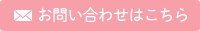 お問い合わせはこちら